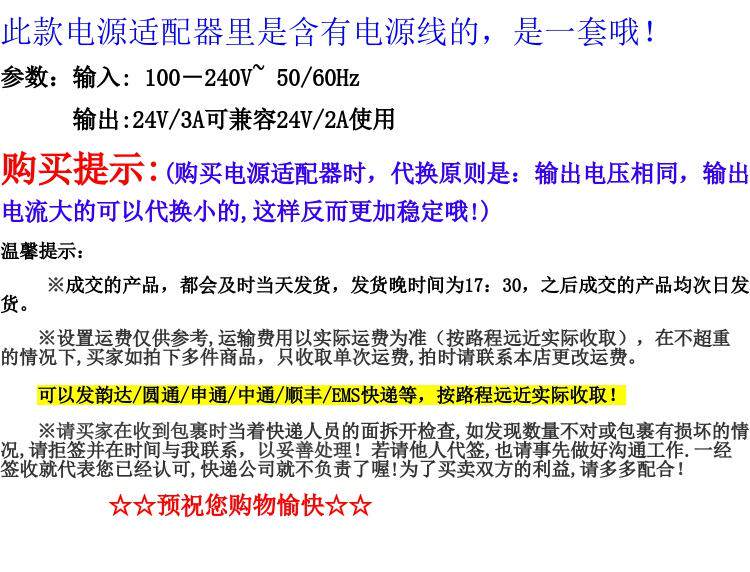 此款电源适配器里是含有电源线的，是一套哦！

参数：输入：100－240V~ 50/60Hz

输出:24V/3A可兼容24V/2A使用

购买提示：(购买电源适配器时，代换原则是：输出电压相同，输出电流大的可以代换小的,这样反而更加稳定哦!)

温馨提示：

※成交的产品，都会及时当天发货，发货晚时间为17：30，之后成交的产品均次日发货。

※设置运费仅供参考,运输费用以实际运费为准（按路程远近实际收取），在不超重的情况下,买家如拍下多件商品，只收取单次运费,拍时请联系本店更改运费。

可以发韵达/圆通/申通/中通/顺丰/EMS快递等，按路程远近实际收取！

※请买家在收到包裹时当着快递人员的面拆开检查,如发现数量不对或包裹有损坏的情况,请拒签并在时间与我联系，以妥善处理！若请他人代签,也请事先做好沟通工作.一经签收就代表您已经认可,快递公司就不负责了喔!为了买卖双方的利益,请多多配合！

☆☆预祝您购物愉快☆☆